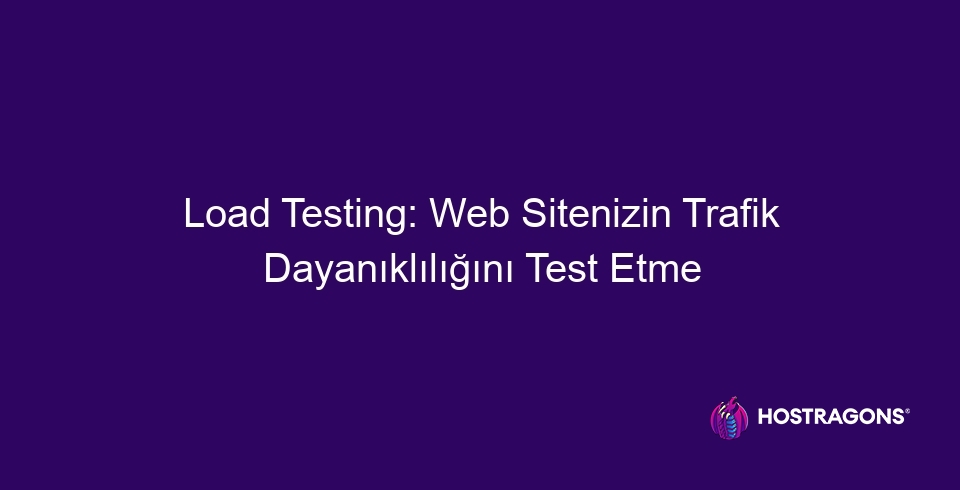 Load Testing: Web Sitenizin Trafik Dayanıklılığını Test Etme

HOSTRAGONS®